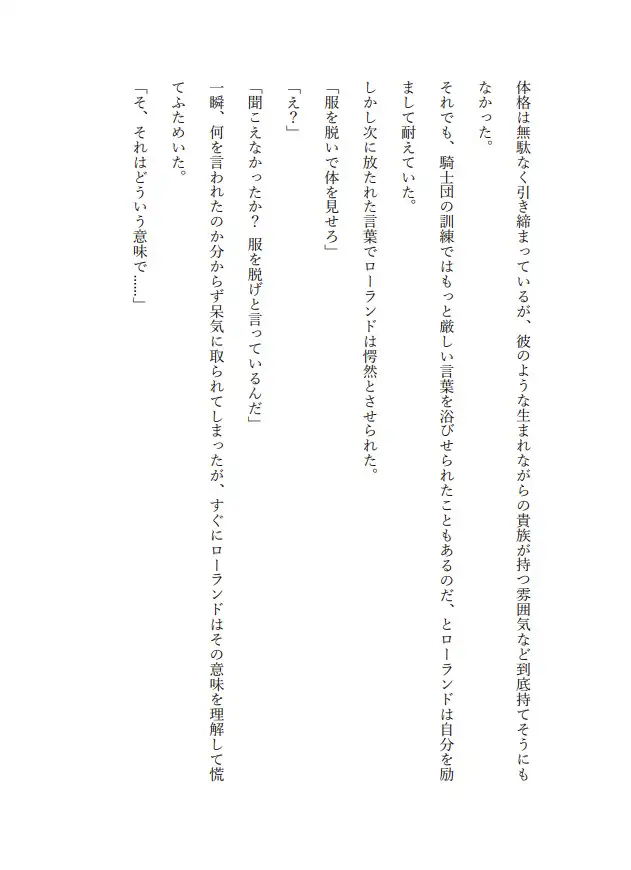 体格は無駄なく引き締まっているが、彼のような生まれながらの貴族が持つ雰囲気など到底持てそうにもなかった。

それでも、騎士団の訓練ではもっと厳しい言葉を浴びせられたこともあるのだ、とローランドは自分を励まして耐えていた。

しかし次に放たれた言葉でローランドは愕然とさせられた。

「服を脱いで体を見せろ」

「え？」

「聞こえなかったか？　服を脱げと言っているんだ」

一瞬、何を言われたのか分からず呆気に取られてしまったが、すぐにローランドはその意味を理解して慌てふためいた。

「そ、それはどういう意味で……」